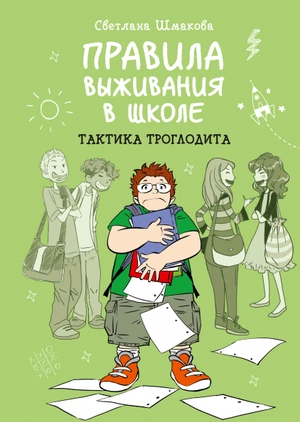 Светлана Шмакова

ПРАВИЛА ВЫЖИВАНИЯ В ШКОЛЕ

ТАКТИКА ТРОГЛОДИТА